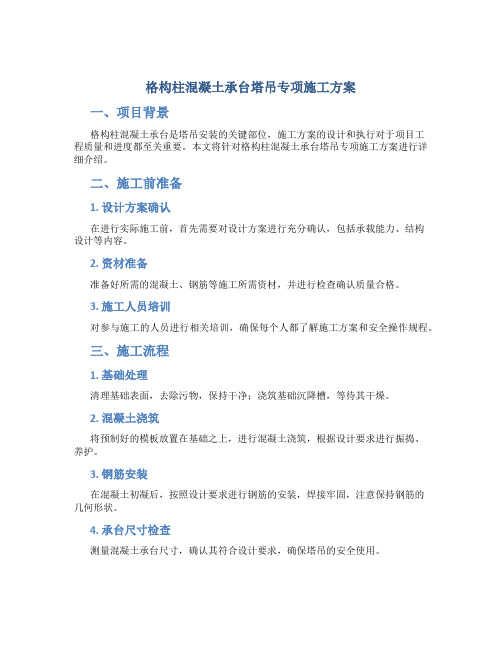 格构柱混凝土承台塔吊专项施工方案

一、项目背景

格构柱混凝土承台是塔吊安装的关键部位，施工方案的设计和执行对于项目工程质量和进度都至关重要。本文将针对格构柱混凝土承台塔吊专项施工方案进行详细介绍。

二、施工前准备

1. 设计方案确认

在进行实际施工前，首先需要对设计方案进行充分确认，包括承载能力、结构设计等内容。

2. 资材准备

准备好所需的混凝土、钢筋等施工所需资材，并进行检查确认质量合格。

3. 施工人员培训

对参与施工的人员进行相关培训，确保每个人都了解施工方案和安全操作规程。

三、施工流程

1. 基础处理

清理基础表面，去除污物，保持干净；浇筑基础沉降槽，等待其干燥。

2. 混凝土浇筑

将预制好的模板放置在基础之上，进行混凝土浇筑，根据设计要求进行振捣、养护。

3. 钢筋安装

在混凝土初凝后，按照设计要求进行钢筋的安装，焊接牢固，注意保持钢筋的几何形状。

4. 承台尺寸检查

测量混凝土承台尺寸，确认其符合设计要求，确保塔吊的安全使用。